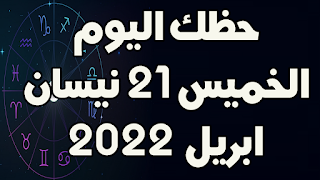 حظك اليوم
الخميس 21 نيسان
ابريل 2022